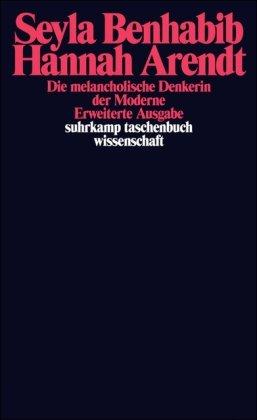 Seyla Benhabib
Hannah Arendt

Die melancholische Denkerin der Moderne
Erweiterte Ausgabe

suhrkamp taschenbuch
wissenschaft